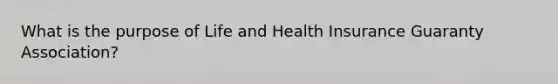 What is the purpose of Life and Health Insurance Guaranty Association?